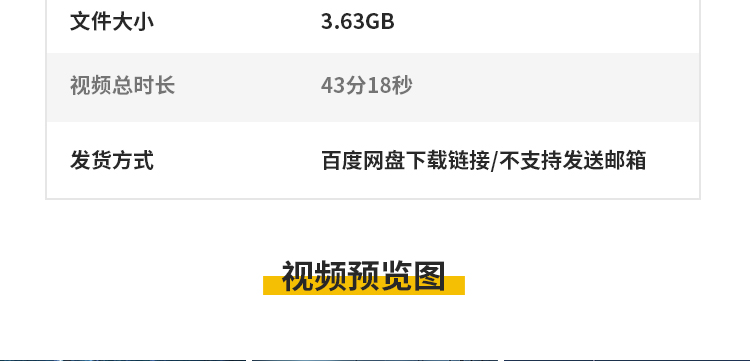 | 文件大小 | 3.63GB |
|---|---|
| 视频总时长 | 43分18秒 |
| 发货方式 | 百度网盘下载链接/不支持发送邮箱 |

视频预览图